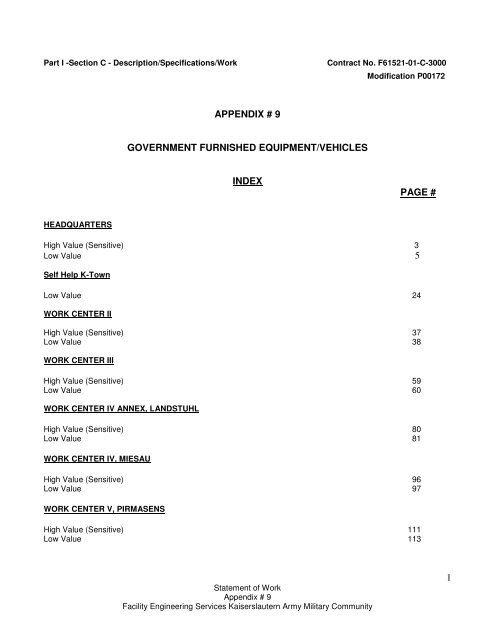 Part I -Section C - Description/Specifications/Work Contract No. F61521-01-C-3000
Modification P00172

APPENDIX # 9

GOVERNMENT FURNISHED EQUIPMENT/VEHICLES

INDEX

PAGE #

HEADQUARTERS

High Value (Sensitive) 3
Low Value 5

Self Help K-Town

Low Value 24

WORK CENTER II

High Value (Sensitive) 37
Low Value 38

WORK CENTER III

High Value (Sensitive) 59
Low Value 60

WORK CENTER IV ANNEX, LANDSTUHL

High Value (Sensitive) 80
Low Value 81

WORK CENTER IV, MIESAU

High Value (Sensitive) 96
Low Value 97

WORK CENTER V, PIRMASENS

High Value (Sensitive) 111
Low Value 113

1

Statement of Work
Appendix # 9
Facility Engineering Services Kaiserslautern Army Military Community